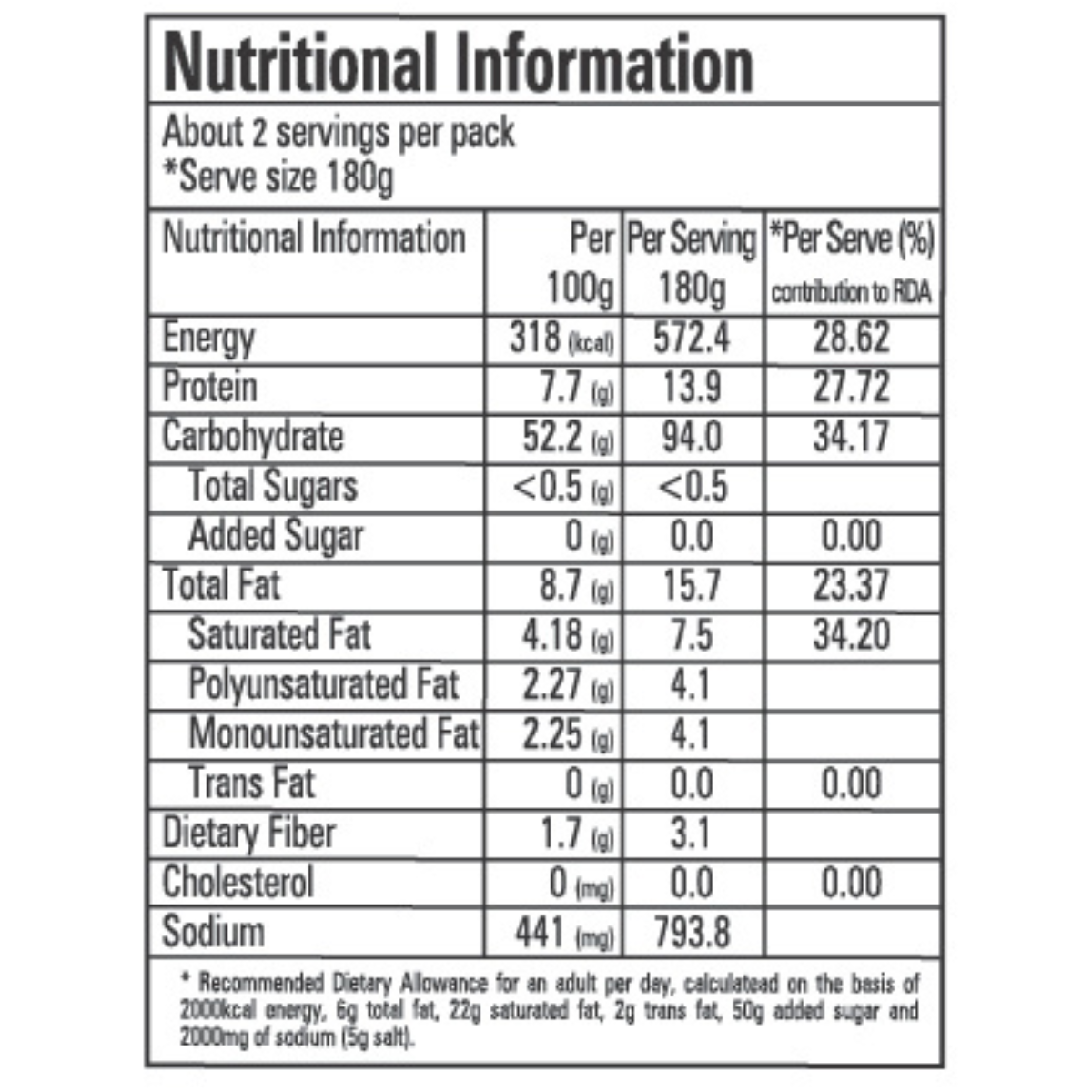 Nutritional Information

About 2 servings per pack
*Serve size 180g

| Nutritional Information | Per 100g | Per Serving 180g | *Per Serve (%) contribution to RDA |
|---|---|---|---|
| Energy | 318 (kcal) | 572.4 | 28.62 |
| Protein | 7.7 (g) | 13.9 | 27.72 |
| Carbohydrate | 52.2 (g) | 94.0 | 34.17 |
| Total Sugars | <0.5 (g) | <0.5 | |
| Added Sugar | 0 (g) | 0.0 | 0.00 |
| Total Fat | 8.7 (g) | 15.7 | 23.37 |
| Saturated Fat | 4.18 (g) | 7.5 | 34.20 |
| Polyunsaturated Fat | 2.27 (g) | 4.1 | |
| Monounsaturated Fat | 2.25 (g) | 4.1 | |
| Trans Fat | 0 (g) | 0.0 | 0.00 |
| Dietary Fiber | 1.7 (g) | 3.1 | |
| Cholesterol | 0 (mg) | 0.0 | 0.00 |
| Sodium | 441 (mg) | 793.8 | |

* Recommended Dietary Allowance for an adult per day, calculatead on the basis of 2000kcal energy, 6g total fat, 22g saturated fat, 2g trans fat, 50g added sugar and 2000mg of sodium (5g salt).